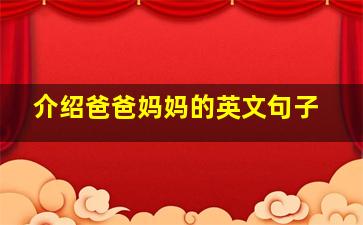 介绍爸爸妈妈的英文句子